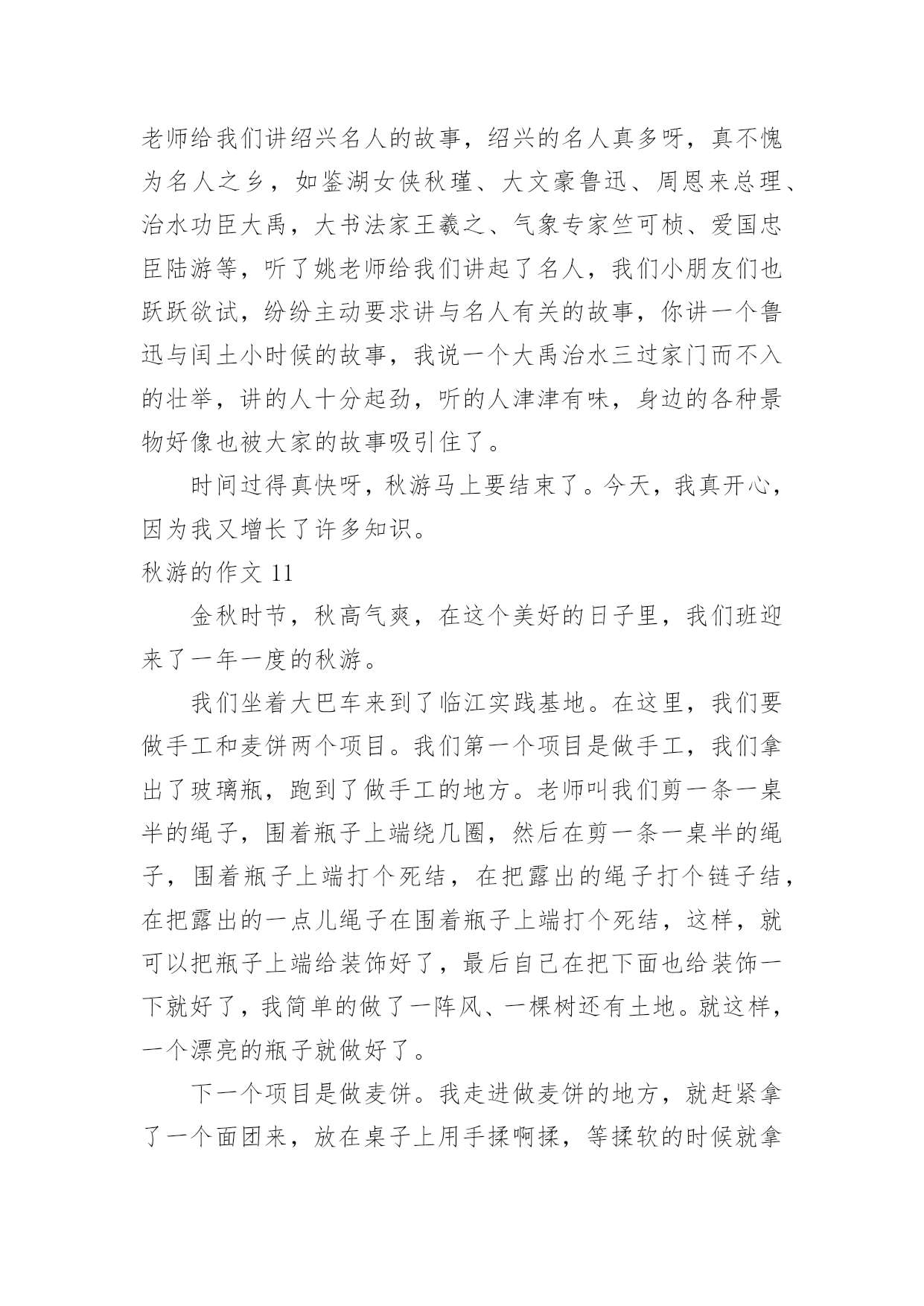 老师给我们讲绍兴名人的故事，绍兴的名人真多呀，真不愧为名人之乡，如鉴湖女侠秋瑾、大文豪鲁迅、周恩来总理、治水功臣大禹，大书法家王羲之、气象专家竺可桢、爱国忠臣陆游等，听了姚老师给我们讲起了名人，我们小朋友们也跃跃欲试，纷纷主动要求讲与名人有关的故事，你讲一个鲁迅与闰土小时候的故事，我说一个大禹治水三过家门而不入的壮举，讲的人十分起劲，听的人津津有味，身边的各种景物好像也被大家的故事吸引住了。

时间过得真快呀，秋游马上要结束了。今天，我真开心，因为我又增长了许多知识。

秋游的作文 11

金秋时节，秋高气爽，在这个美好的日子里，我们班迎来了一年一度的秋游。

我们坐着大巴车来到了临江实践基地。在这里，我们要做手工和麦饼两个项目。我们第一个项目是做手工，我们拿出了玻璃瓶，跑到了做手工的地方。老师叫我们剪一条一桌半的绳子，围着瓶子上端绕几圈，然后在剪一条一桌半的绳子，围着瓶子上端打个死结，在把露出的绳子打个链子结，在把露出的一点儿绳子在围着瓶子上端打个死结，这样，就可以把瓶子上端给装饰好了，最后自己在把下面也给装饰一下就好了，我简单的做了一阵风、一棵树还有土地。就这样，一个漂亮的瓶子就做好了。

下一个项目是做麦饼。我走进做麦饼的地方，就赶紧拿了一个面团来，放在桌子上用手揉啊揉，等揉软的时候就拿